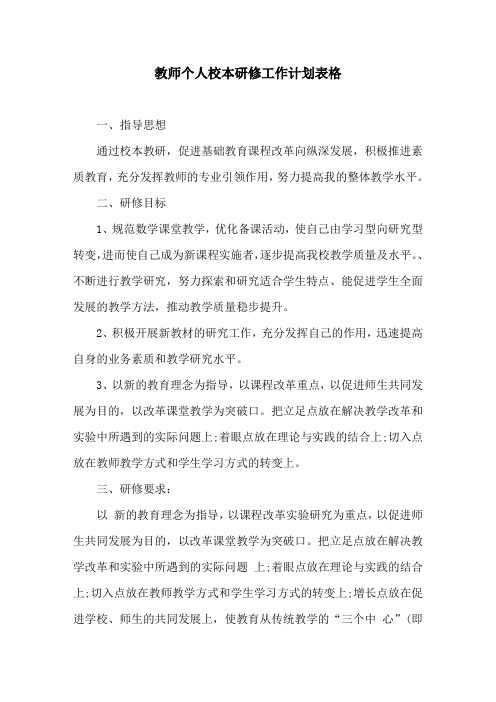 教师个人校本研修工作计划表格

一、指导思想

通过校本教研，促进基础教育课程改革向纵深发展，积极推进素质教育，充分发挥教师的专业引领作用，努力提高我的整体教学水平。

二、研修目标

1、规范数学课堂教学，优化备课活动，使自己由学习型向研究型转变，进而使自己成为新课程实施者，逐步提高我校教学质量及水平。、不断进行教学研究，努力探索和研究适合学生特点、能促进学生全面发展的教学方法，推动教学质量稳步提升。

2、积极开展新教材的研究工作，充分发挥自己的作用，迅速提高自身的业务素质和教学研究水平。

3、以新的教育理念为指导，以课程改革重点，以促进师生共同发展为目的，以改革课堂教学为突破口。把立足点放在解决教学改革和实验中所遇到的实际问题上;着眼点放在理论与实践的结合上;切入点放在教师教学方式和学生学习方式的转变上。

三、研修要求：

以 新的教育理念为指导，以课程改革实验研究为重点，以促进师生共同发展为目的，以改革课堂教学为突破口。把立足点放在解决教学改革和实验中所遇到的实际问题 上;着眼点放在理论与实践的结合上;切入点放在教师教学方式和学生学习方式的转变上;增长点放在促进学校、师生的共同发展上，使教育从传统教学的“三个中 心”(即